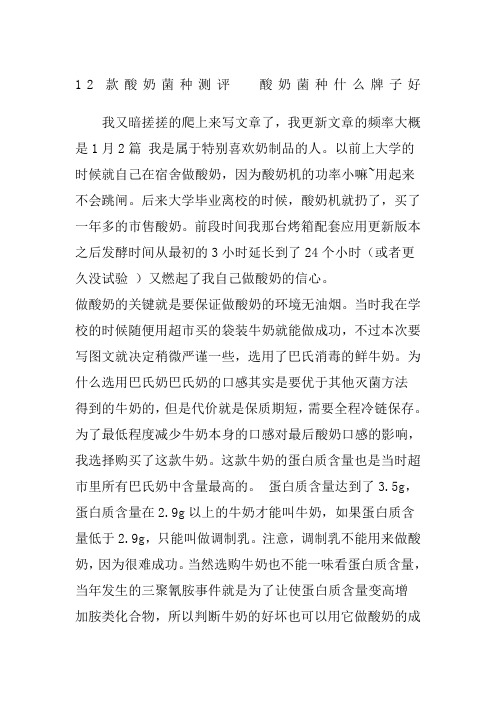 12 款酸奶菌种测评　　酸奶菌种什么牌子好

我又暗搓搓的爬上来写文章了，我更新文章的频率大概是1月2篇 我是属于特别喜欢奶制品的人。以前上大学的时候就自己在宿舍做酸奶，因为酸奶机的功率小嘛~用起来不会跳闸。后来大学毕业离校的时候，酸奶机就扔了，买了一年多的市售酸奶。前段时间我那台烤箱配套应用更新版本之后发酵时间从最初的3小时延长到了24个小时（或者更久没试验 ）又燃起了我自己做酸奶的信心。
做酸奶的关键就是要保证做酸奶的环境无油烟。当时我在学校的时候随便用超市买的袋装牛奶就能做成功，不过本次要写图文就决定稍微严谨一些，选用了巴氏消毒的鲜牛奶。为什么选用巴氏奶巴氏奶的口感其实是要优于其他灭菌方法得到的牛奶的，但是代价就是保质期短，需要全程冷链保存。为了最低程度减少牛奶本身的口感对最后酸奶口感的影响，我选择购买了这款牛奶。这款牛奶的蛋白质含量也是当时超市里所有巴氏奶中含量最高的。 蛋白质含量达到了3.5g，蛋白质含量在2.9g以上的牛奶才能叫牛奶，如果蛋白质含量低于2.9g，只能叫做调制乳。注意，调制乳不能用来做酸奶，因为很难成功。当然选购牛奶也不能一味看蛋白质含量，当年发生的三聚氰胺事件就是为了让使蛋白质含量变高增加胺类化合物，所以判断牛奶的好坏也可以用它做酸奶的成